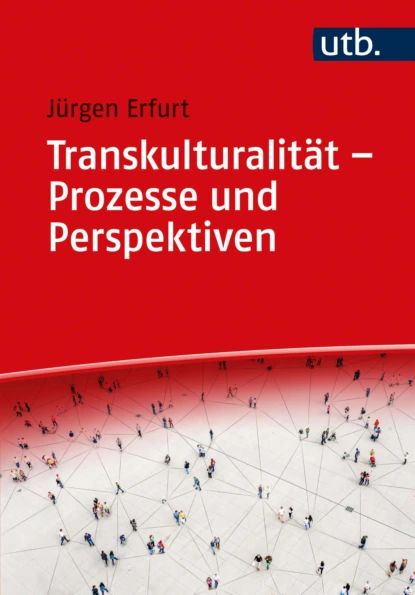 utb.

Jürgen Erfurt

Transkulturalität – Prozesse und Perspektiven